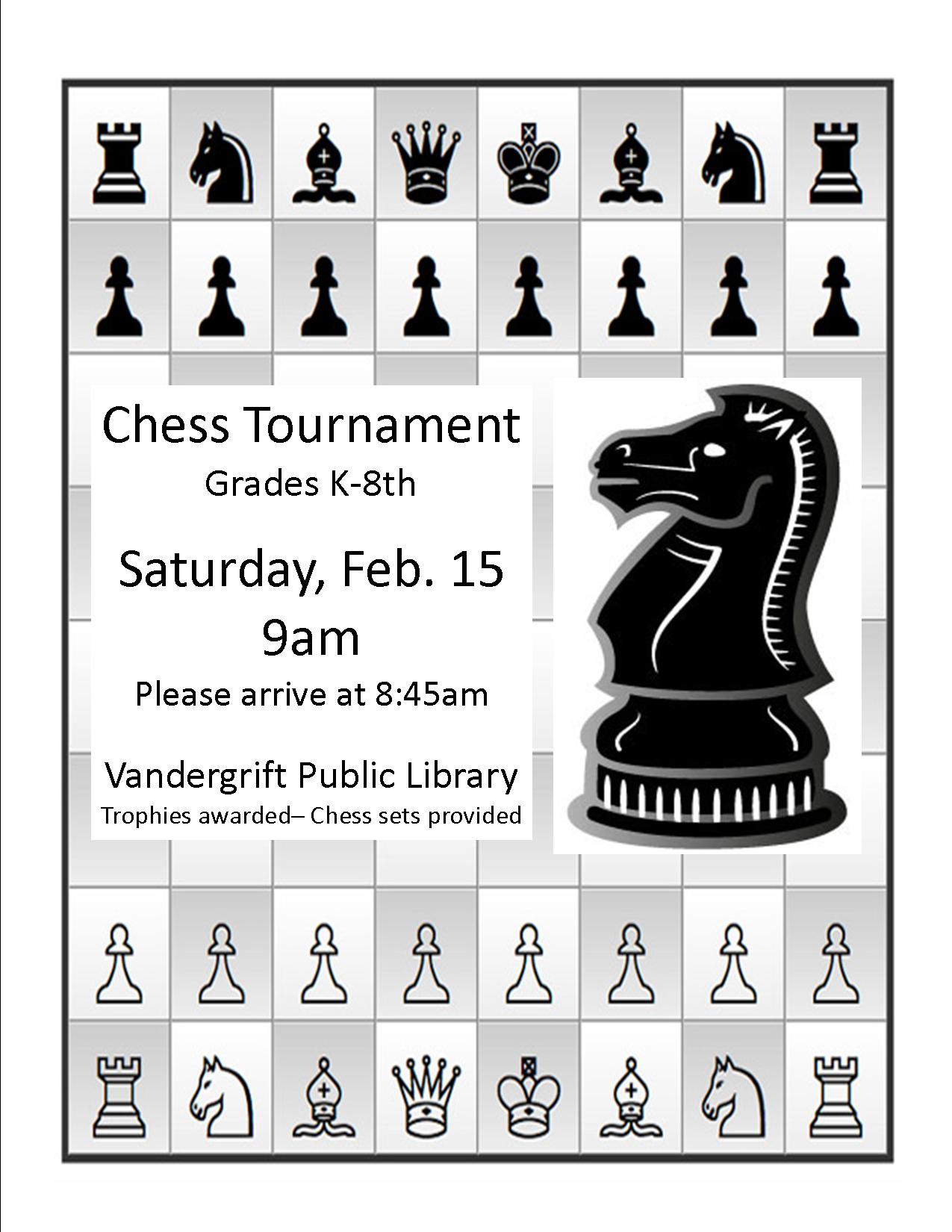 Chess Tournament

Grades K-8th

Saturday, Feb. 15

9am

Please arrive at 8:45am

Vandergrift Public Library

Trophies awarded– Chess sets provided